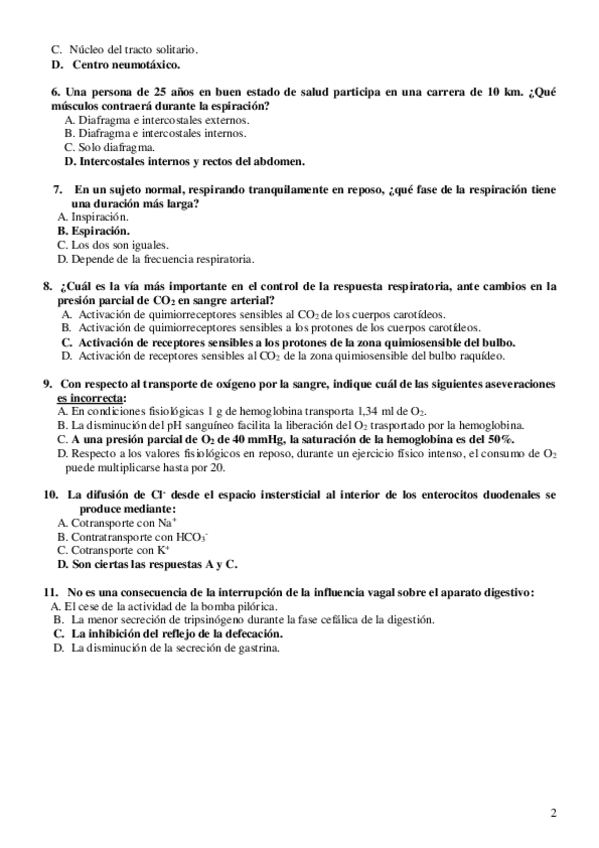 C. Núcleo del tracto solitario.
D. Centro neumotáxico.

6. Una persona de 25 años en buen estado de salud participa en una carrera de 10 km. ¿Qué músculos contraerá durante la espiración?
A. Diafragma e intercostales externos.
B. Diafragma e intercostales internos.
C. Solo diafragma.
D. Intercostales internos y rectos del abdomen.

7. En un sujeto normal, respirando tranquilamente en reposo, ¿qué fase de la respiración tiene una duración más larga?
A. Inspiración.
B. Espiración.
C. Los dos son iguales.
D. Depende de la frecuencia respiratoria.

8. ¿Cuál es la vía más importante en el control de la respuesta respiratoria, ante cambios en la presión parcial de $CO_2$ en sangre arterial?
A. Activación de quimiorreceptores sensibles al $CO_2$ de los cuerpos carotídeos.
B. Activación de quimiorreceptores sensibles a los protones de los cuerpos carotídeos.
C. Activación de receptores sensibles a los protones de la zona quimiosensible del bulbo.
D. Activación de receptores sensibles al $CO_2$ de la zona quimiosensible del bulbo raquídeo.

9. Con respecto al transporte de oxígeno por la sangre, indique cuál de las siguientes aseveraciones es incorrecta:
A. En condiciones fisiológicas 1 g de hemoglobina transporta 1,34 ml de $O_2$.
B. La disminución del pH sanguíneo facilita la liberación del $O_2$ trasportado por la hemoglobina.
C. A una presión parcial de $O_2$ de 40 mmHg, la saturación de la hemoglobina es del 50%.
D. Respecto a los valores fisiológicos en reposo, durante un ejercicio físico intenso, el consumo de $O_2$ puede multiplicarse hasta por 20.

10. La difusión de $Cl^-$ desde el espacio instersticial al interior de los enterocitos duodenales se produce mediante:
A. Cotransporte con $Na^+$
B. Contratransporte con $HCO_3^-$
C. Cotransporte con $K^+$
D. Son ciertas las respuestas A y C.

11. No es una consecuencia de la interrupción de la influencia vagal sobre el aparato digestivo:
A. El cese de la actividad de la bomba pilórica.
B. La menor secreción de tripsinógeno durante la fase cefálica de la digestión.
C. La inhibición del reflejo de la defecación.
D. La disminución de la secreción de gastrina.

2